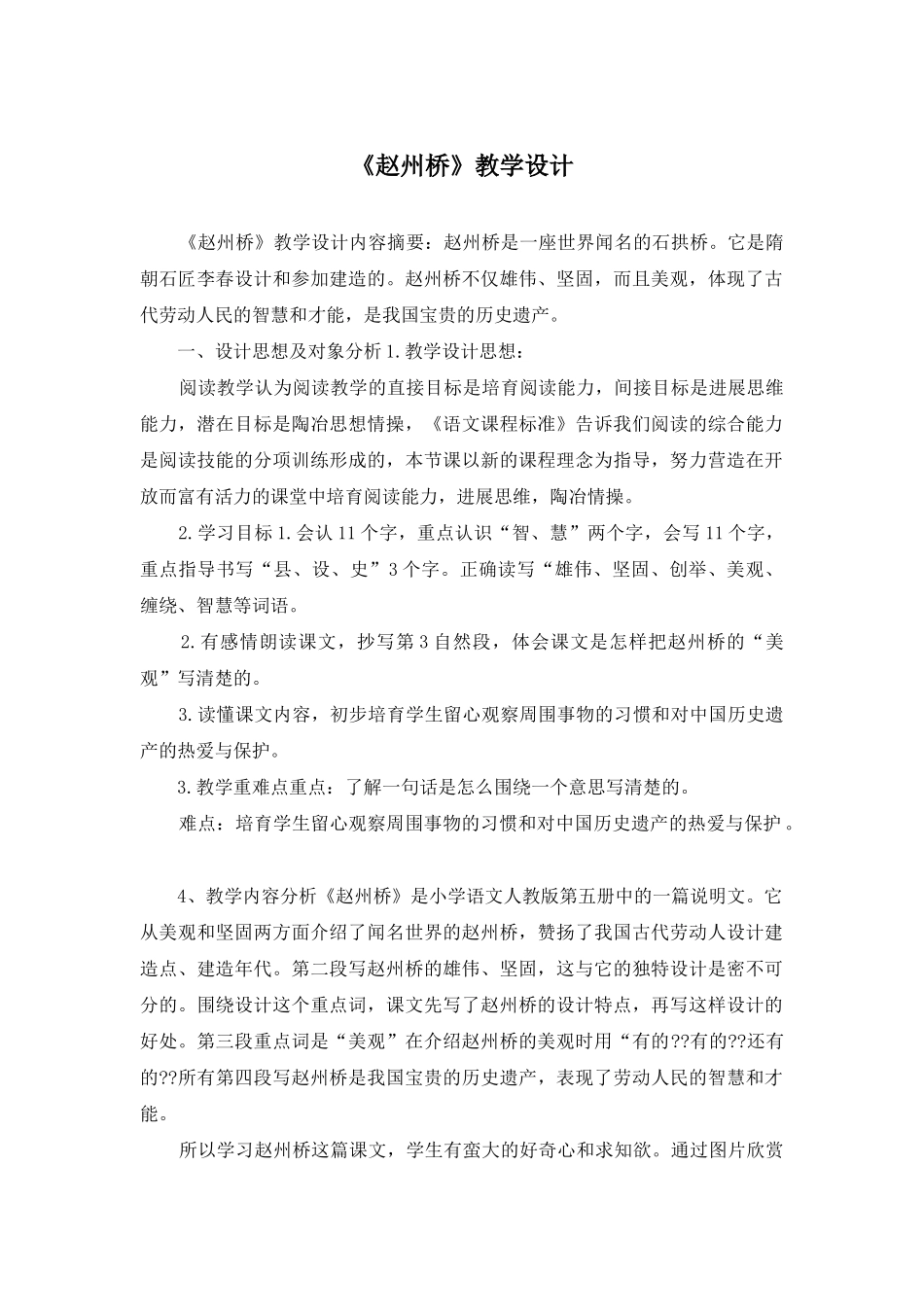 《赵州桥》教学设计

《赵州桥》教学设计内容摘要：赵州桥是一座世界闻名的石拱桥。它是隋朝石匠李春设计和参加建造的。赵州桥不仅雄伟、坚固，而且美观，体现了古代劳动人民的智慧和才能，是我国宝贵的历史遗产。

一、设计思想及对象分析 1.教学设计思想：

阅读教学认为阅读教学的直接目标是培育阅读能力，间接目标是进展思维能力，潜在目标是陶冶思想情操，《语文课程标准》告诉我们阅读的综合能力是阅读技能的分项训练形成的，本节课以新的课程理念为指导，努力营造在开放而富有活力的课堂中培育阅读能力，进展思维，陶冶情操。

2.学习目标 1.会认 11 个字，重点认识“智、慧”两个字，会写 11 个字，重点指导书写“县、设、史”3 个字。正确读写“雄伟、坚固、创举、美观、缠绕、智慧等词语。

2.有感情朗读课文，抄写第 3 自然段，体会课文是怎样把赵州桥的“美观”写清楚的。

3.读懂课文内容，初步培育学生留心观察周围事物的习惯和对中国历史遗产的热爱与保护。

3.教学重难点重点：了解一句话是怎么围绕一个意思写清楚的。

难点：培育学生留心观察周围事物的习惯和对中国历史遗产的热爱与保护。

4、教学内容分析《赵州桥》是小学语文人教版第五册中的一篇说明文。它从美观和坚固两方面介绍了闻名世界的赵州桥，赞扬了我国古代劳动人设计建造点、建造年代。第二段写赵州桥的雄伟、坚固，这与它的独特设计是密不可分的。围绕设计这个重点词，课文先写了赵州桥的设计特点，再写这样设计的好处。第三段重点词是“美观”在介绍赵州桥的美观时用“有的??有的??还有的??所有第四段写赵州桥是我国宝贵的历史遗产，表现了劳动人民的智慧和才能。

所以学习赵州桥这篇课文，学生有蛮大的好奇心和求知欲。通过图片欣赏